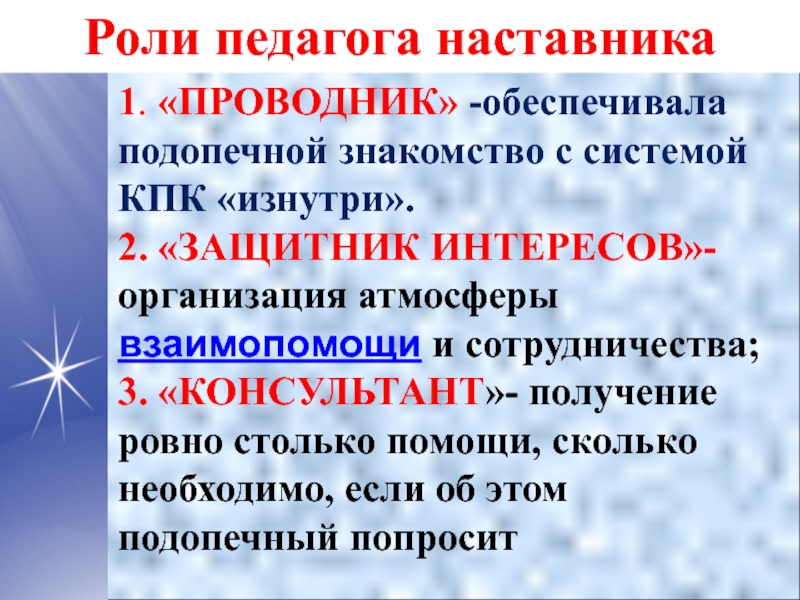 Роли педагога наставника

1. «ПРОВОДНИК» -обеспечивала подопечной знакомство с системой КПК «изнутри».

2. «ЗАЩИТНИК ИНТЕРЕСОВ»- организация атмосферы взаимопомощи и сотрудничества;

3. «КОНСУЛЬТАНТ»- получение ровно столько помощи, сколько необходимо, если об этом подопечный попросит